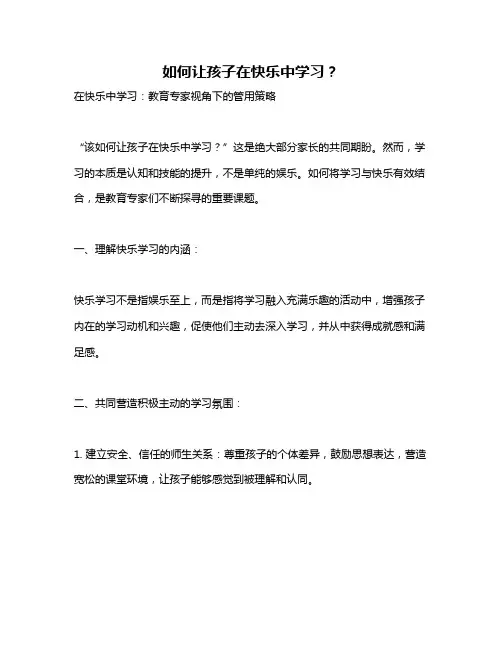 如何让孩子在快乐中学习？

在快乐中学习：教育专家视角下的管用策略

“该如何让孩子在快乐中学习？”这是绝大部分家长的共同期盼。然而，学习的本质是认知和技能的提升，不是单纯的娱乐。如何将学习与快乐有效结合，是教育专家们不断探寻的重要课题。

一、理解快乐学习的内涵：

快乐学习不是指娱乐至上，而是指将学习融入充满乐趣的活动中，增强孩子内在的学习动机和兴趣，促使他们主动去深入学习，并从中获得成就感和满足感。

二、共同营造积极主动的学习氛围：

1. 建立安全、信任的师生关系：尊重孩子的个体差异，鼓励思想表达，营造宽松的课堂环境，让孩子能够感觉到被理解和认同。